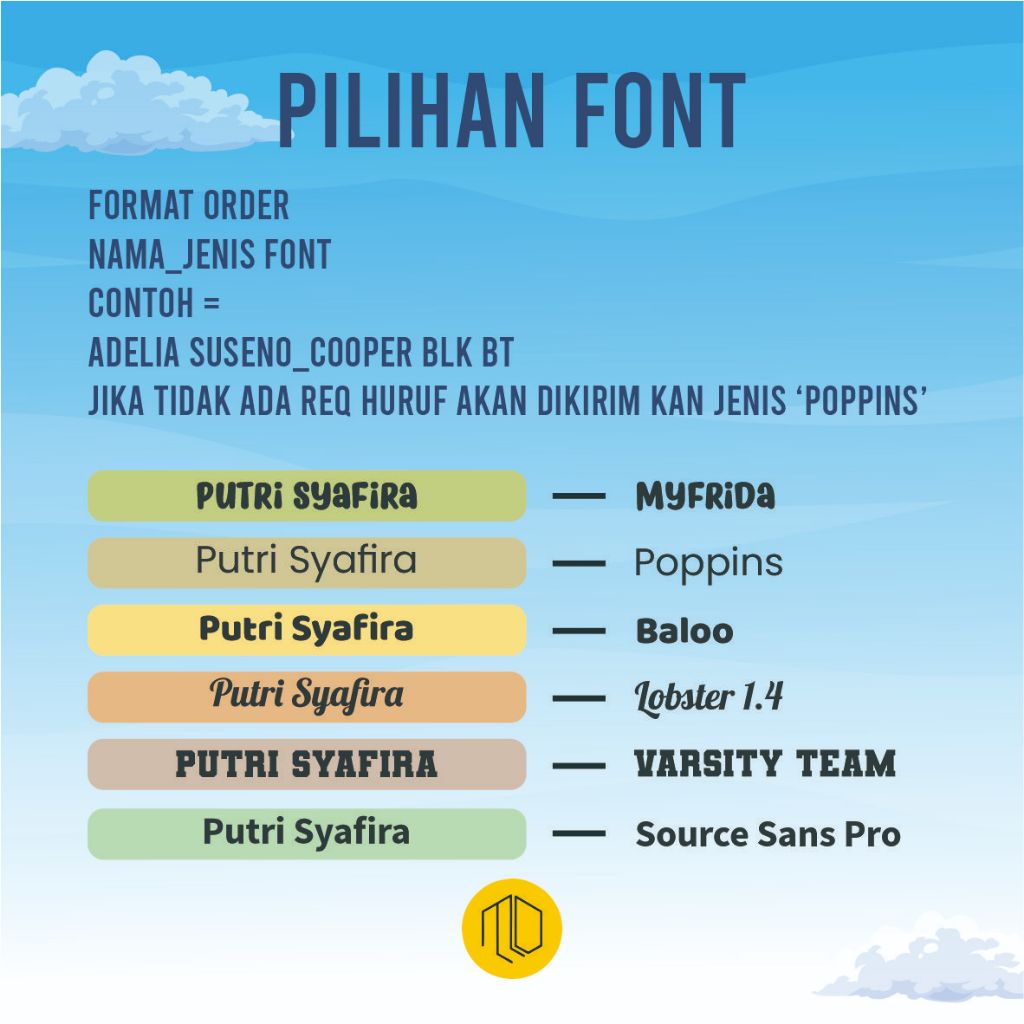 PILIHAN FONT

FORMAT ORDER
NAMA_JENIS FONT
CONTOH =
ADELIA SUSENO_COOPER BLK BT
JIKA TIDAK ADA REQ HURUF AKAN DIKIRIM KAN JENIS 'POPPINS'

PUTRI SYAFIRA — MYFRIDA
Putri Syafira — Poppins
Putri Syafira — Baloo
Putri Syafira — Lobster 1.4
PUTRI SYAFIRA — VARSITY TEAM
Putri Syafira — Source Sans Pro